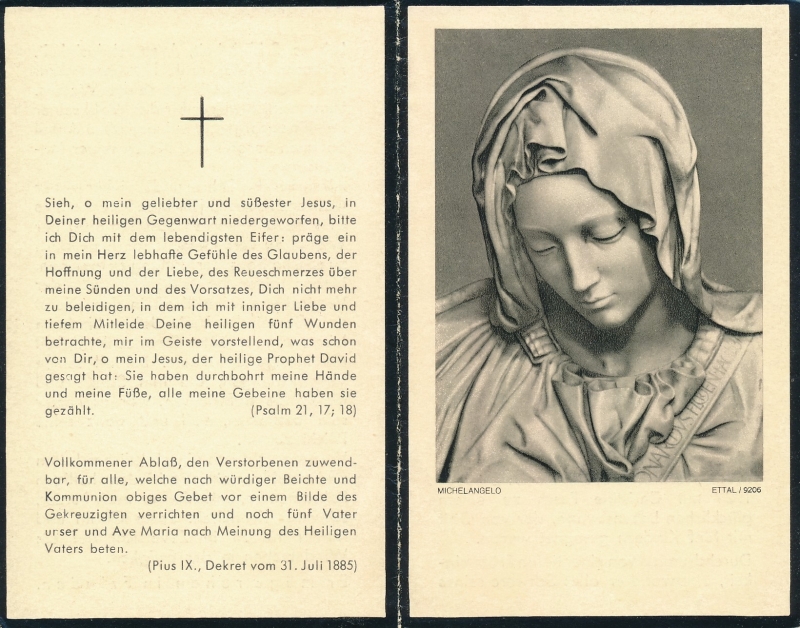 Sieh, o mein geliebter und süßester Jesus, in Deiner heiligen Gegenwart niedergeworfen, bitte ich Dich mit dem lebendigsten Eifer: präge ein in mein Herz lebhafte Gefühle des Glaubens, der Hoffnung und der Liebe, des Reueschmerzes über meine Sünden und des Vorsatzes, Dich nicht mehr zu beleidigen, in dem ich mit inniger Liebe und tiefem Mitleide Deine heiligen fünf Wunden betrachte, mir im Geiste vorstellend, was schon von Dir, o mein Jesus, der heilige Prophet David gesagt hat: Sie haben durchbohrt meine Hände und meine Füße, alle meine Gebeine haben sie gezählt. (Psalm 21, 17; 18)

Vollkommener Ablaß, den Verstorbenen zuwendbar, für alle, welche nach würdiger Beichte und Kommunion obiges Gebet vor einem Bilde des Gekreuzigten verrichten und noch fünf Vater unser und Ave Maria nach Meinung des Heiligen Vaters beten.

(Pius IX., Dekret vom 31. Juli 1885)

MICHELANGELO

ETTAL / 9206